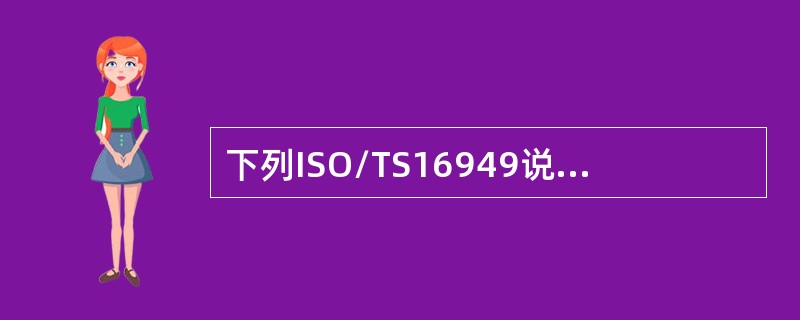 下列ISO/TS16949说...